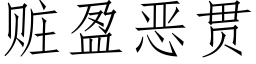 赃盈恶贯